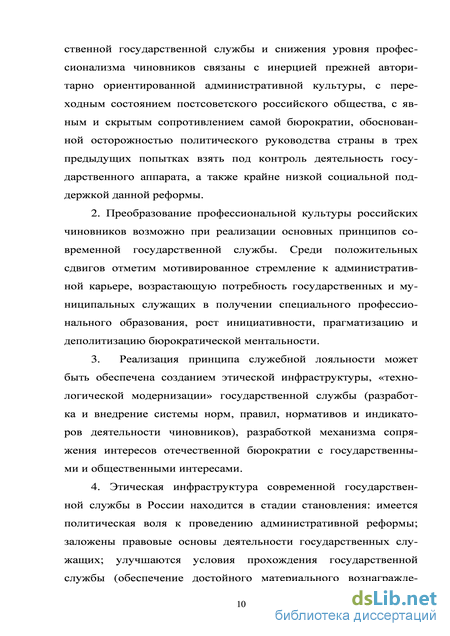 ственной государственной службы и снижения уровня профессионализма чиновников связаны с инерцией прежней авторитарно ориентированной административной культуры, с переходным состоянием постсоветского российского общества, с явным и скрытым сопротивлением самой бюрократии, обоснованной осторожностью политического руководства страны в трех предыдущих попытках взять под контроль деятельность государственного аппарата, а также крайне низкой социальной поддержкой данной реформы.

2. Преобразование профессиональной культуры российских чиновников возможно при реализации основных принципов современной государственной службы. Среди положительных сдвигов отметим мотивированное стремление к административной карьере, возрастающую потребность государственных и муниципальных служащих в получении специального профессионального образования, рост инициативности, прагматизацию и деполитизацию бюрократической ментальности.

3. Реализация принципа служебной лояльности может быть обеспечена созданием этической инфраструктуры, «технологической модернизации» государственной службы (разработка и внедрение системы норм, правил, нормативов и индикаторов деятельности чиновников), разработкой механизма сопряжения интересов отечественной бюрократии с государственными и общественными интересами.

4. Этическая инфраструктура современной государственной службы в России находится в стадии становления: имеется политическая воля к проведению административной реформы; заложены правовые основы деятельности государственных служащих; улучшаются условия прохождения государственной службы (обеспечение достойного материального вознагражде-

10

dsLib.net
библиотека диссертаций